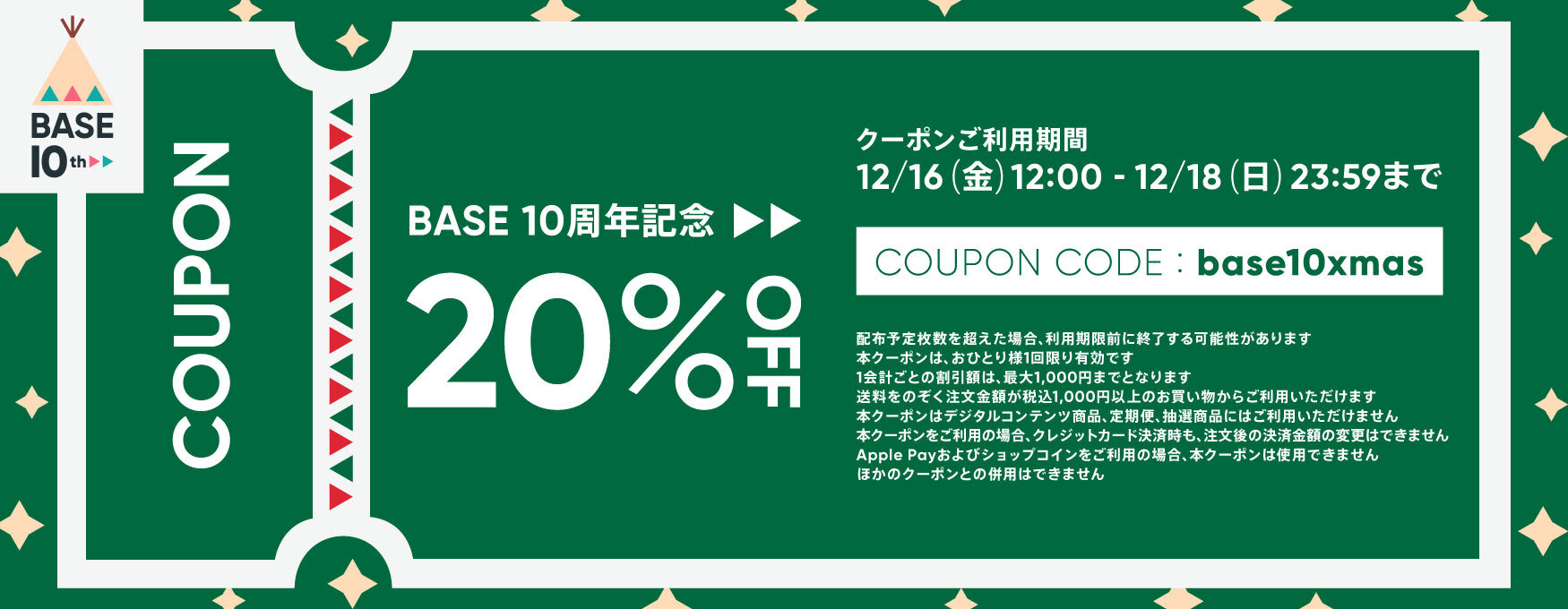 BASE
10th

COUPON

BASE 10周年記念

20% OFF

クーポンご利用期間
12/16(金)12:00 - 12/18(日)23:59まで

COUPON CODE : base10xmas

配布予定枚数を超えた場合、利用期限前に終了する可能性があります
本クーポンは、おひとり様1回限り有効です
1会計ごとの割引額は、最大1,000円までとなります
送料をのぞく注文金額が税込1,000円以上のお買い物からご利用いただけます
本クーポンはデジタルコンテンツ商品、定期便、抽選商品にはご利用いただけません
本クーポンをご利用の場合、クレジットカード決済時も、注文後の決済金額の変更はできません
Apple Payおよびショップコインをご利用の場合、本クーポンは使用できません
ほかのクーポンとの併用はできません